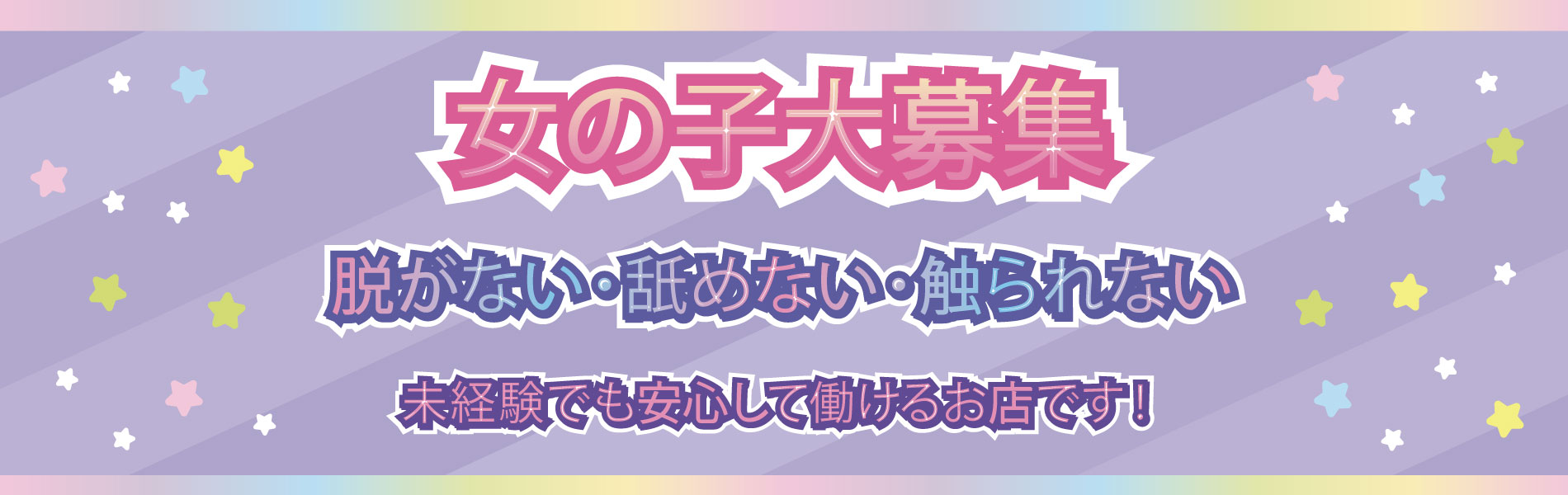 女の子大募集

脱がない・舐めない・触られない

未経験でも安心して働けるお店です！